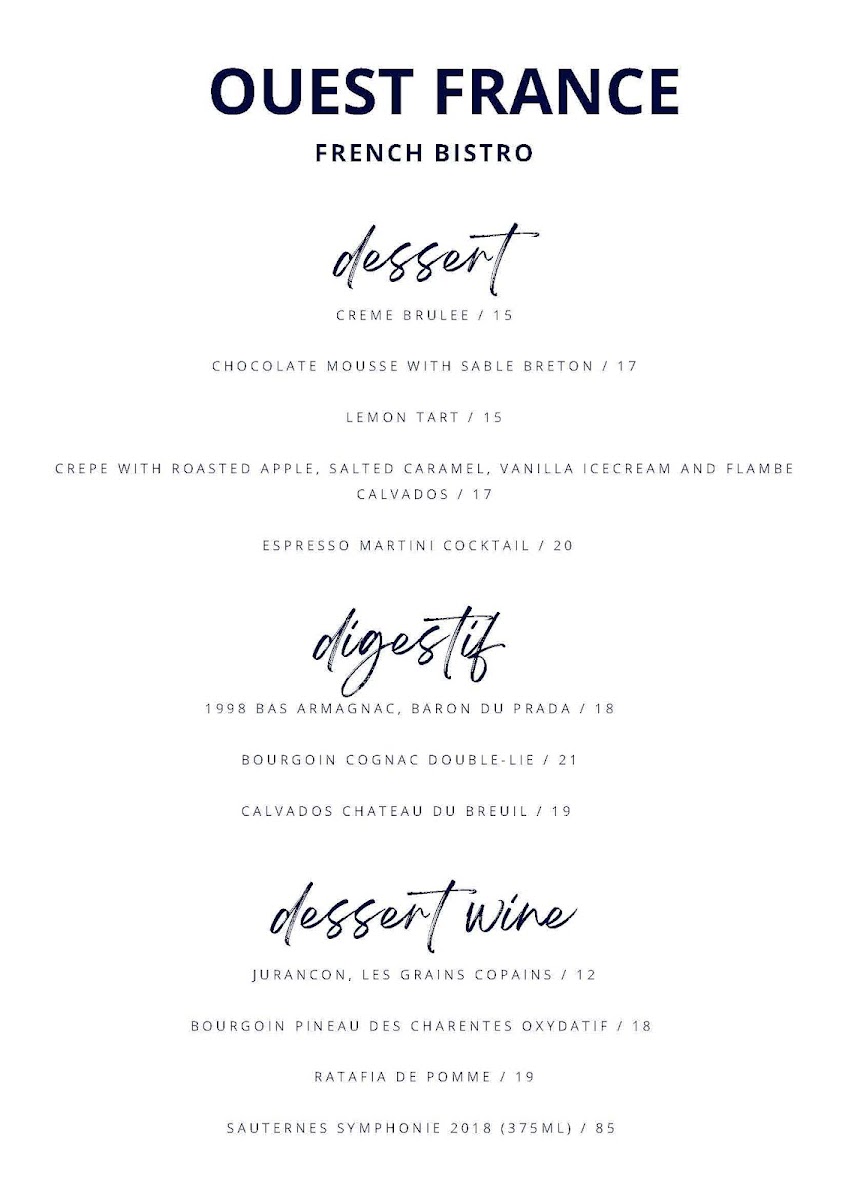 OUEST FRANCE
FRENCH BISTRO

dessert

CREME BRULEE / 15

CHOCOLATE MOUSSE WITH SABLE BRETON / 17

LEMON TART / 15

CREPE WITH ROASTED APPLE, SALTED CARAMEL, VANILLA ICECREAM AND FLAMBE CALVADOS / 17

ESPRESSO MARTINI COCKTAIL / 20

digestif

1998 BAS ARMAGNAC, BARON DU PRADA / 18

BOURGOIN COGNAC DOUBLE-LIE / 21

CALVADOS CHATEAU DU BREUIL / 19

dessert wine

JURANCON, LES GRAINS COPAINS / 12

BOURGOIN PINEAU DES CHARENTES OXYDATIF / 18

RATAFIA DE POMME / 19

SAUTERNES SYMPHONIE 2018 (375ML) / 85